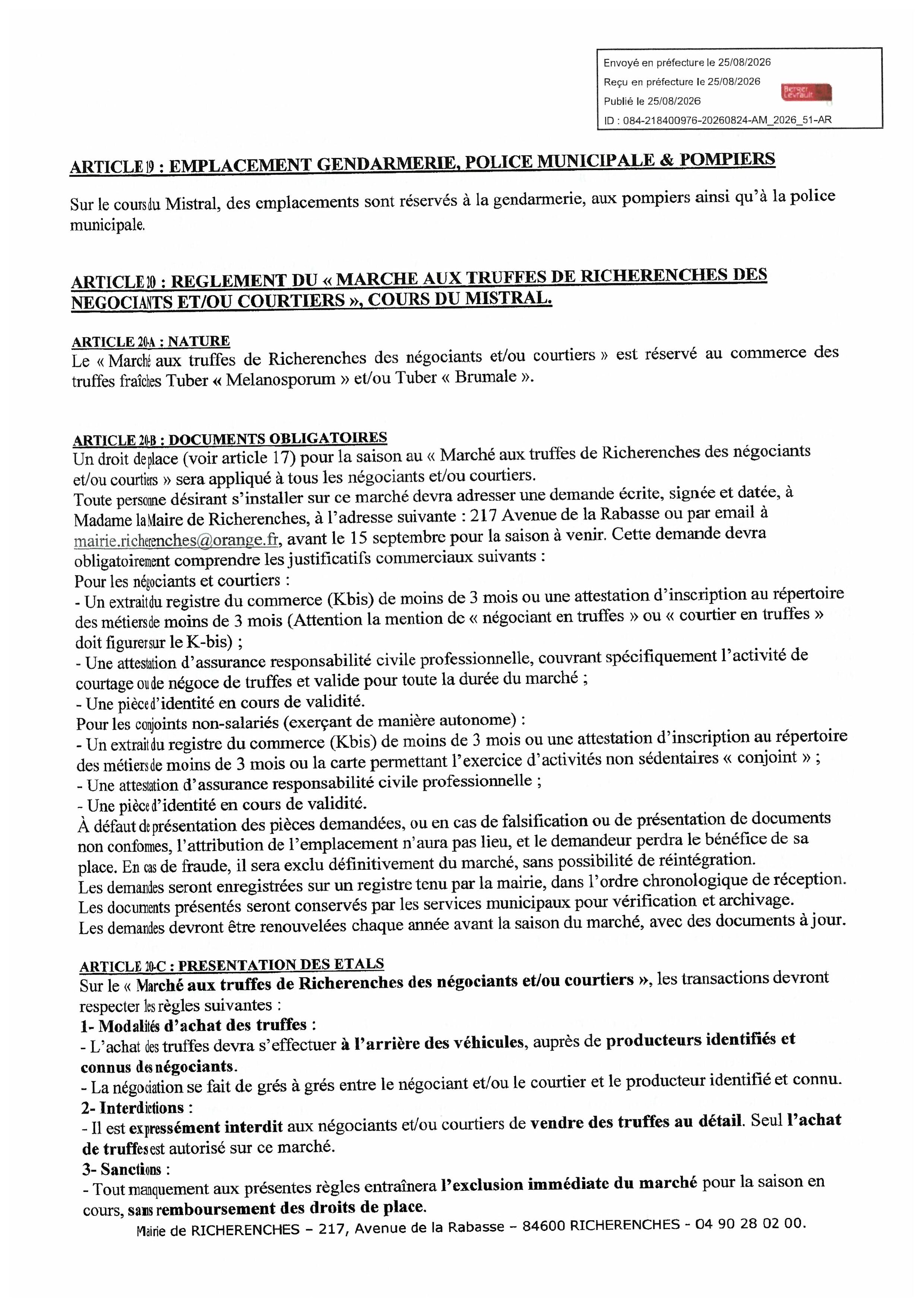 Envoyé en préfecture le 25/08/2026
Reçu en préfecture le 25/08/2026
Publié le 25/08/2026
Berger Levrault
ID : 084-218400976-20260824-AM_2026_51-AR

ARTICLE 19 : EMPLACEMENT GENDARMERIE, POLICE MUNICIPALE & POMPIERS

Sur le cours du Mistral, des emplacements sont réservés à la gendarmerie, aux pompiers ainsi qu'à la police municipale.

ARTICLE 20 : REGLEMENT DU « MARCHE AUX TRUFFES DE RICHERENCHES DES NEGOCIANTS ET/OU COURTIERS », COURS DU MISTRAL.

ARTICLE 20-A : NATURE
Le « Marché aux truffes de Richerenches des négociants et/ou courtiers » est réservé au commerce des truffes fraîches Tuber « Melanosporum » et/ou Tuber « Brumale ».

ARTICLE 20-B : DOCUMENTS OBLIGATOIRES
Un droit de place (voir article 17) pour la saison au « Marché aux truffes de Richerenches des négociants et/ou courtiers » sera appliqué à tous les négociants et/ou courtiers.
Toute personne désirant s'installer sur ce marché devra adresser une demande écrite, signée et datée, à Madame la Maire de Richerenches, à l'adresse suivante : 217 Avenue de la Rabasse ou par email à mairie.richerenches@orange.fr, avant le 15 septembre pour la saison à venir. Cette demande devra obligatoirement comprendre les justificatifs commerciaux suivants :
Pour les négociants et courtiers :
- Un extrait du registre du commerce (Kbis) de moins de 3 mois ou une attestation d'inscription au répertoire des métiers de moins de 3 mois (Attention la mention de « négociant en truffes » ou « courtier en truffes » doit figurer sur le K-bis) ;
- Une attestation d'assurance responsabilité civile professionnelle, couvrant spécifiquement l'activité de courtage ou de négoce de truffes et valide pour toute la durée du marché ;
- Une pièce d'identité en cours de validité.
Pour les conjoints non-salariés (exerçant de manière autonome) :
- Un extrait du registre du commerce (Kbis) de moins de 3 mois ou une attestation d'inscription au répertoire des métiers de moins de 3 mois ou la carte permettant l'exercice d'activités non sédentaires « conjoint » ;
- Une attestation d'assurance responsabilité civile professionnelle ;
- Une pièce d'identité en cours de validité.
À défaut de présentation des pièces demandées, ou en cas de falsification ou de présentation de documents non conformes, l'attribution de l'emplacement n'aura pas lieu, et le demandeur perdra le bénéfice de sa place. En cas de fraude, il sera exclu définitivement du marché, sans possibilité de réintégration.
Les demandes seront enregistrées sur un registre tenu par la mairie, dans l'ordre chronologique de réception.
Les documents présentés seront conservés par les services municipaux pour vérification et archivage.
Les demandes devront être renouvelées chaque année avant la saison du marché, avec des documents à jour.

ARTICLE 20-C : PRESENTATION DES ETALS
Sur le « Marché aux truffes de Richerenches des négociants et/ou courtiers », les transactions devront respecter les règles suivantes :
1- Modalités d'achat des truffes :
- L'achat des truffes devra s'effectuer à l'arrière des véhicules, auprès de producteurs identifiés et connus des négociants.
- La négociation se fait de grés à grés entre le négociant et/ou le courtier et le producteur identifié et connu.
2- Interdictions :
- Il est expressément interdit aux négociants et/ou courtiers de vendre des truffes au détail. Seul l'achat de truffes est autorisé sur ce marché.
3- Sanctions :
- Tout manquement aux présentes règles entraînera l'exclusion immédiate du marché pour la saison en cours, sans remboursement des droits de place.
Mairie de RICHERENCHES – 217, Avenue de la Rabasse – 84600 RICHERENCHES - 04 90 28 02 00.